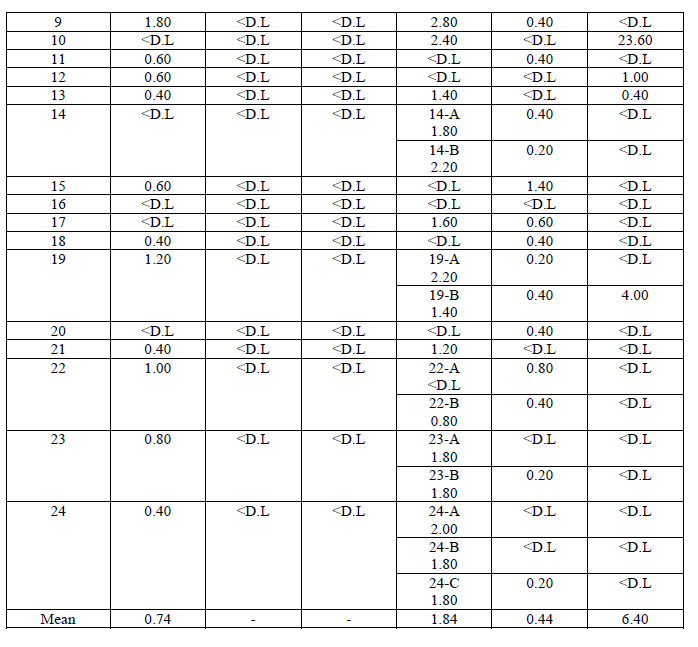 | 9 | 1.80 | <D.L | <D.L | 2.80 | 0.40 | <D.L |
|---|---|---|---|---|---|---|
| 10 | <D.L | <D.L | <D.L | 2.40 | <D.L | 23.60 |
| 11 | 0.60 | <D.L | <D.L | <D.L | 0.40 | <D.L |
| 12 | 0.60 | <D.L | <D.L | <D.L | <D.L | 1.00 |
| 13 | 0.40 | <D.L | <D.L | 1.40 | <D.L | 0.40 |
| 14 | <D.L | <D.L | <D.L | 14-A 1.80 | 0.40 | <D.L |
| | | | | 14-B 2.20 | 0.20 | <D.L |
| 15 | 0.60 | <D.L | <D.L | <D.L | 1.40 | <D.L |
| 16 | <D.L | <D.L | <D.L | <D.L | <D.L | <D.L |
| 17 | <D.L | <D.L | <D.L | 1.60 | 0.60 | <D.L |
| 18 | 0.40 | <D.L | <D.L | <D.L | 0.40 | <D.L |
| 19 | 1.20 | <D.L | <D.L | 19-A 2.20 | 0.20 | <D.L |
| | | | | 19-B 1.40 | 0.40 | 4.00 |
| 20 | <D.L | <D.L | <D.L | <D.L | 0.40 | <D.L |
| 21 | 0.40 | <D.L | <D.L | 1.20 | <D.L | <D.L |
| 22 | 1.00 | <D.L | <D.L | 22-A <D.L | 0.80 | <D.L |
| | | | | 22-B 0.80 | 0.40 | <D.L |
| 23 | 0.80 | <D.L | <D.L | 23-A 1.80 | <D.L | <D.L |
| | | | | 23-B 1.80 | 0.20 | <D.L |
| 24 | 0.40 | <D.L | <D.L | 24-A 2.00 | <D.L | <D.L |
| | | | | 24-B 1.80 | <D.L | <D.L |
| | | | | 24-C 1.80 | 0.20 | <D.L |
| Mean | 0.74 | - | - | 1.84 | 0.44 | 6.40 |